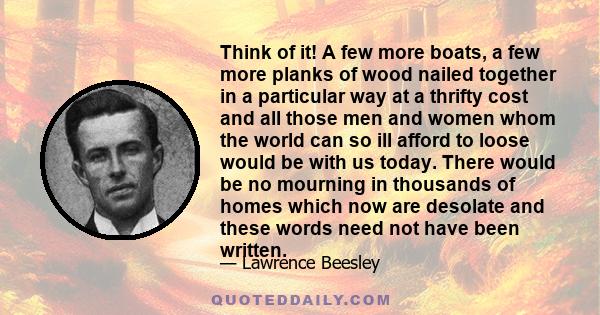 Think of it! A few more boats, a few more planks of wood nailed together in a particular way at a thrifty cost and all those men and women whom the world can so ill afford to loose would be with us today. There would be no mourning in thousands of homes which now are desolate and these words need not have been written.

— Lawrence Beesley

QUOTEDDAILY.COM